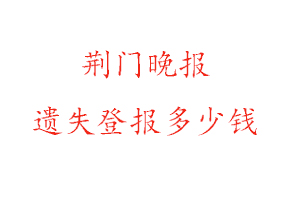 荆门晚报

遗失登报多少钱